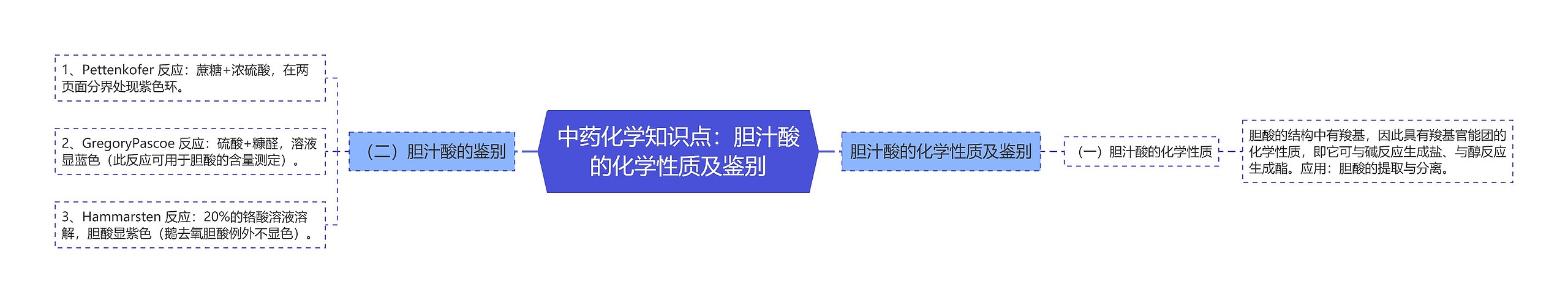 中药化学知识点：胆汁酸的化学性质及鉴别

胆汁酸的化学性质及鉴别

（一）胆汁酸的化学性质

胆酸的结构中有羧基，因此具有羧基官能团的化学性质，即它可与碱反应生成盐、与醇反应生成酯。应用：胆酸的提取与分离。

（二）胆汁酸的鉴别

1、Pettenkofer 反应：蔗糖+浓硫酸，在两页面分界处现紫色环。

2、GregoryPascoe 反应：硫酸+糠醛，溶液显蓝色（此反应可用于胆酸的含量测定）。

3、Hammarsten 反应：20%的铬酸溶液溶解，胆酸显紫色（鹅去氧胆酸例外不显色）。